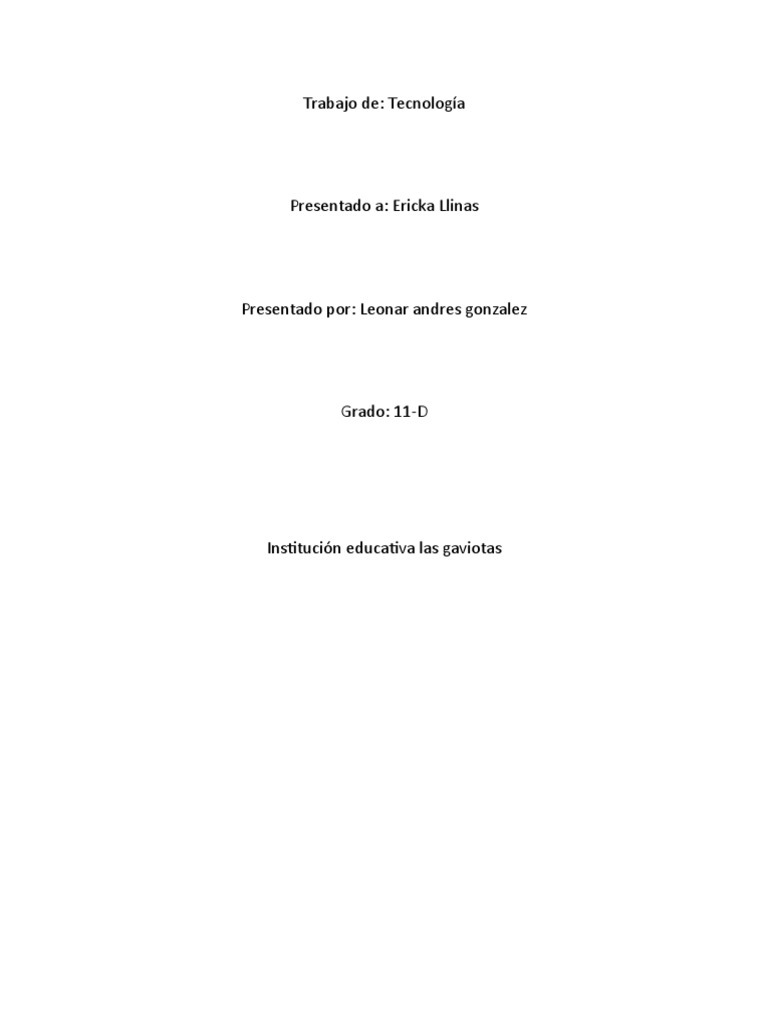 Trabajo de: Tecnología

Presentado a: Ericka Llinas

Presentado por: Leonar andres gonzalez

Grado: 11-D

Institución educativa las gaviotas